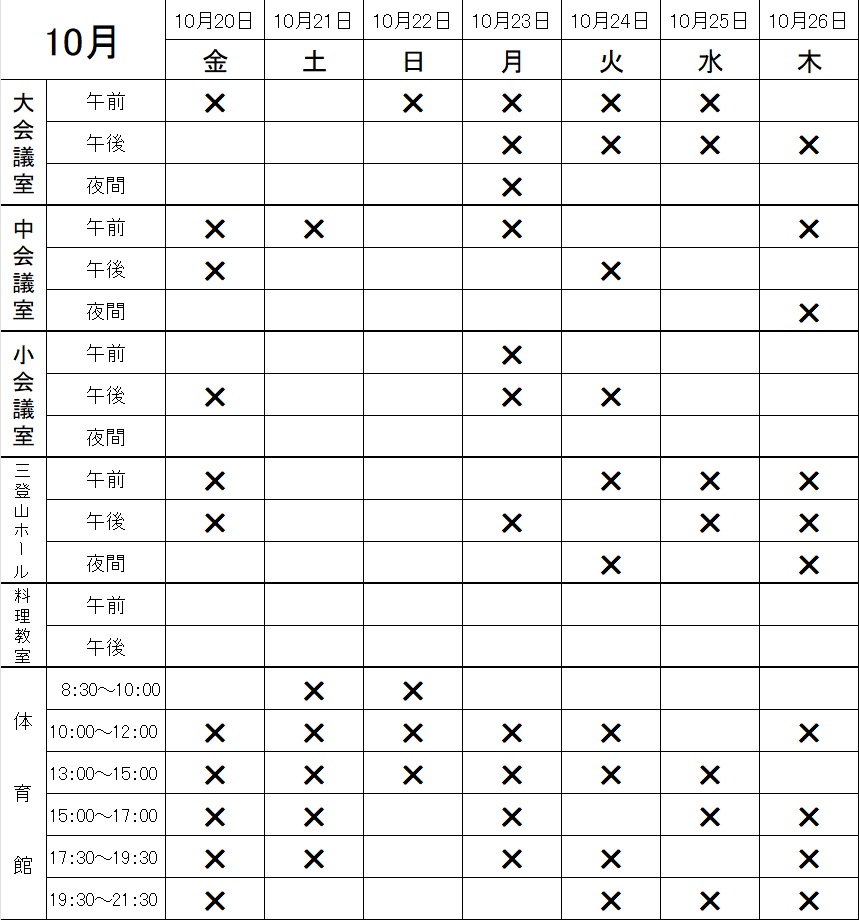 | 10月 | | 10月20日 | 10月21日 | 10月22日 | 10月23日 | 10月24日 | 10月25日 | 10月26日 |
|---|---|---|---|---|---|---|---|---|
| | | 金 | 土 | 日 | 月 | 火 | 水 | 木 |
| 大会議室 | 午前 | × | | × | × | × | × | |
| | 午後 | | | | × | × | × | × |
| | 夜間 | | | | × | | | |
| 中会議室 | 午前 | × | × | | × | | | × |
| | 午後 | × | | | | × | | |
| | 夜間 | | | | | | | × |
| 小会議室 | 午前 | | | | × | | | |
| | 午後 | × | | | × | × | | |
| | 夜間 | | | | | | | |
| 三登山ホール | 午前 | × | | | | × | × | × |
| | 午後 | × | | | × | | × | × |
| | 夜間 | | | | | × | | × |
| 料理教室 | 午前 | | | | | | | |
| | 午後 | | | | | | | |
| 体育館 | 8:30～10:00 | | × | × | | | | |
| | 10:00～12:00 | × | × | × | × | × | | × |
| | 13:00～15:00 | × | × | × | × | × | × | |
| | 15:00～17:00 | × | × | | × | | × | × |
| | 17:30～19:30 | × | × | | × | × | | × |
| | 19:30～21:30 | × | | | | × | × | × |